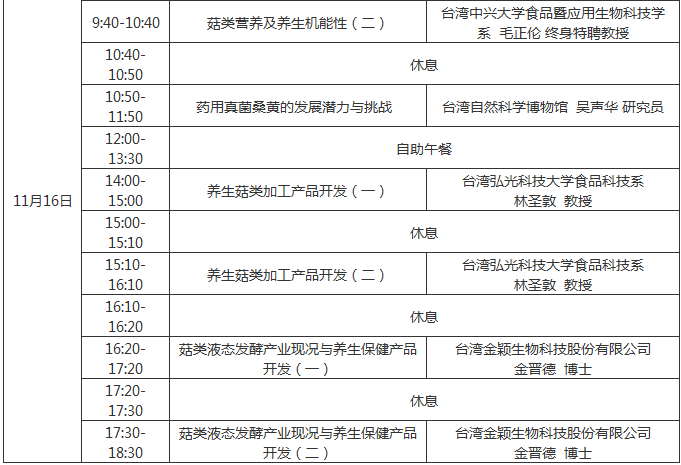 | 11月16日 | 9:40-10:40 | 菇类营养及养生机能性（二） | 台湾中兴大学食品暨应用生物科技学系 毛正伦 终身特聘教授 |
|---|---|---|---|
| | 10:40-10:50 | 休息 | |
| | 10:50-11:50 | 药用真菌桑黄的发展潜力与挑战 | 台湾自然科学博物馆 吴声华 研究员 |
| | 12:00-13:30 | 自助午餐 | |
| | 14:00-15:00 | 养生菇类加工产品开发（一） | 台湾弘光科技大学食品科技系 林圣敦 教授 |
| | 15:00-15:10 | 休息 | |
| | 15:10-16:10 | 养生菇类加工产品开发（二） | 台湾弘光科技大学食品科技系 林圣敦 教授 |
| | 16:10-16:20 | 休息 | |
| | 16:20-17:20 | 菇类液态发酵产业现况与养生保健产品开发（一） | 台湾金颖生物科技股份有限公司 金晋德 博士 |
| | 17:20-17:30 | 休息 | |
| | 17:30-18:30 | 菇类液态发酵产业现况与养生保健产品开发（二） | 台湾金颖生物科技股份有限公司 金晋德 博士 |